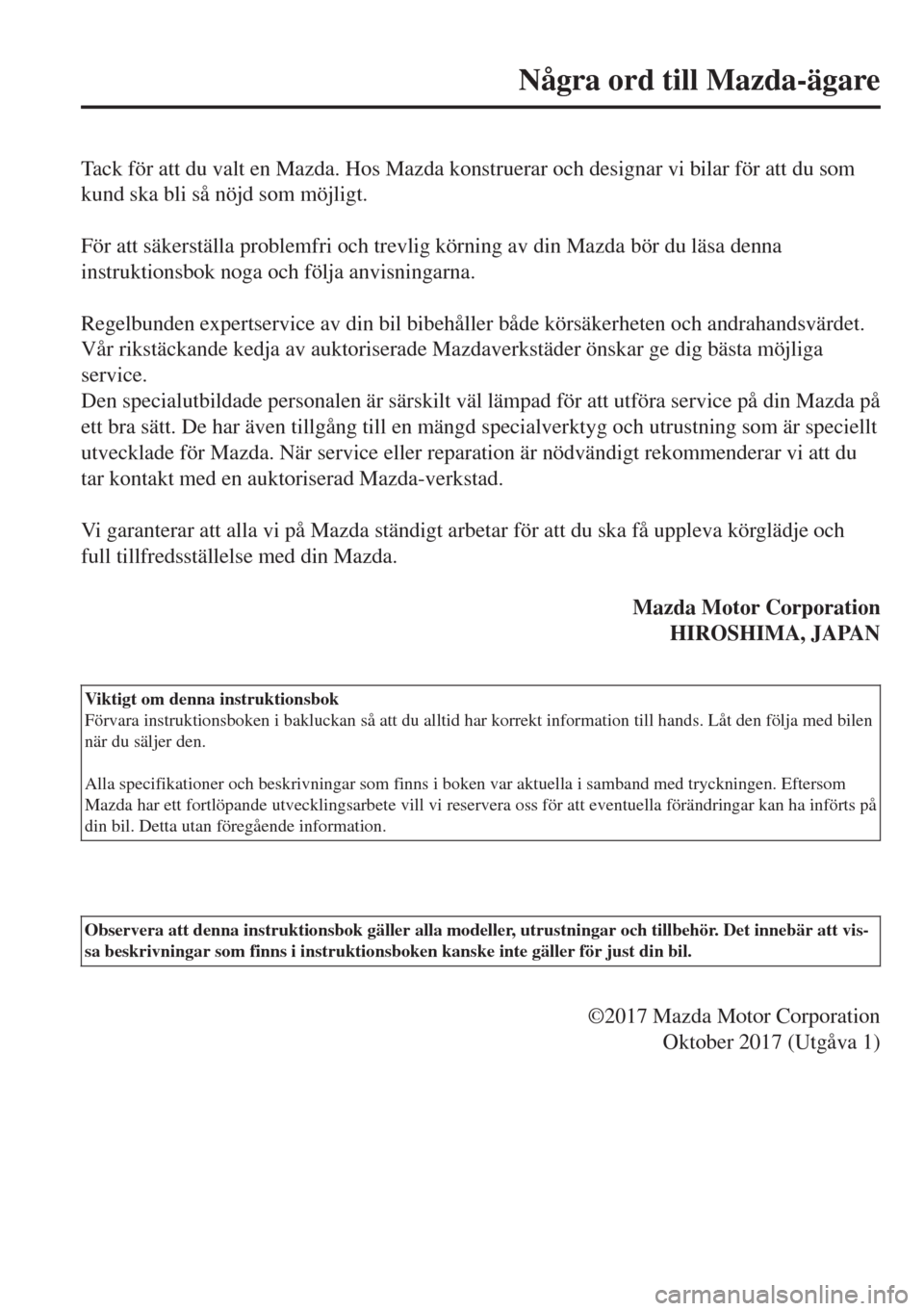 Några ord till Mazda-ägare

Tack för att du valt en Mazda. Hos Mazda konstruerar och designar vi bilar för att du som kund ska bli så nöjd som möjligt.

För att säkerställa problemfri och trevlig körning av din Mazda bör du läsa denna instruktionsbok noga och följa anvisningarna.

Regelbunden expertservice av din bil bibehåller både körsäkerheten och andrahandsvärdet. Vår rikstäckande kedja av auktoriserade Mazdaverkstäder önskar ge dig bästa möjliga service.
Den specialutbildade personalen är särskilt väl lämpad för att utföra service på din Mazda på ett bra sätt. De har även tillgång till en mängd specialverktyg och utrustning som är speciellt utvecklade för Mazda. När service eller reparation är nödvändigt rekommenderar vi att du tar kontakt med en auktoriserad Mazda-verkstad.

Vi garanterar att alla vi på Mazda ständigt arbetar för att du ska få uppleva körglädje och full tillfredsställelse med din Mazda.

Mazda Motor Corporation
HIROSHIMA, JAPAN

Viktigt om denna instruktionsbok
Förvara instruktionsboken i bakluckan så att du alltid har korrekt information till hands. Låt den följa med bilen när du säljer den.

Alla specifikationer och beskrivningar som finns i boken var aktuella i samband med tryckningen. Eftersom Mazda har ett fortlöpande utvecklingsarbete vill vi reservera oss för att eventuella förändringar kan ha införts på din bil. Detta utan föregående information.

Observera att denna instruktionsbok gäller alla modeller, utrustningar och tillbehör. Det innebär att vissa beskrivningar som finns i instruktionsboken kanske inte gäller för just din bil.

©2017 Mazda Motor Corporation
Oktober 2017 (Utgåva 1)

carmanualsonline.info